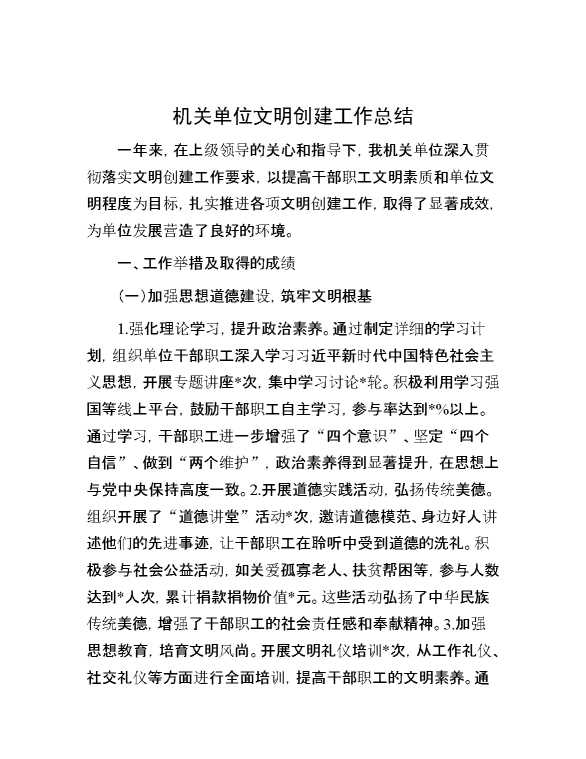 机关单位文明创建工作总结

一年来，在上级领导的关心和指导下，我机关单位深入贯彻落实文明创建工作要求，以提高干部职工文明素质和单位文明程度为目标，扎实推进各项文明创建工作，取得了显著成效，为单位发展营造了良好的环境。

一、工作举措及取得的成绩

（一）加强思想道德建设，筑牢文明根基

1.强化理论学习，提升政治素养。通过制定详细的学习计划，组织单位干部职工深入学习习近平新时代中国特色社会主义思想，开展专题讲座*次，集中学习讨论*轮。积极利用学习强国等线上平台，鼓励干部职工自主学习，参与率达到*%以上。通过学习，干部职工进一步增强了“四个意识”、坚定“四个自信”、做到“两个维护”，政治素养得到显著提升，在思想上与党中央保持高度一致。2.开展道德实践活动，弘扬传统美德。组织开展了“道德讲堂”活动*次，邀请道德模范、身边好人讲述他们的先进事迹，让干部职工在聆听中受到道德的洗礼。积极参与社会公益活动，如关爱孤寡老人、扶贫帮困等，参与人数达到*人次，累计捐款捐物价值*元。这些活动弘扬了中华民族传统美德，增强了干部职工的社会责任感和奉献精神。3.加强思想教育，培育文明风尚。开展文明礼仪培训*次，从工作礼仪、社交礼仪等方面进行全面培训，提高干部职工的文明素养。通